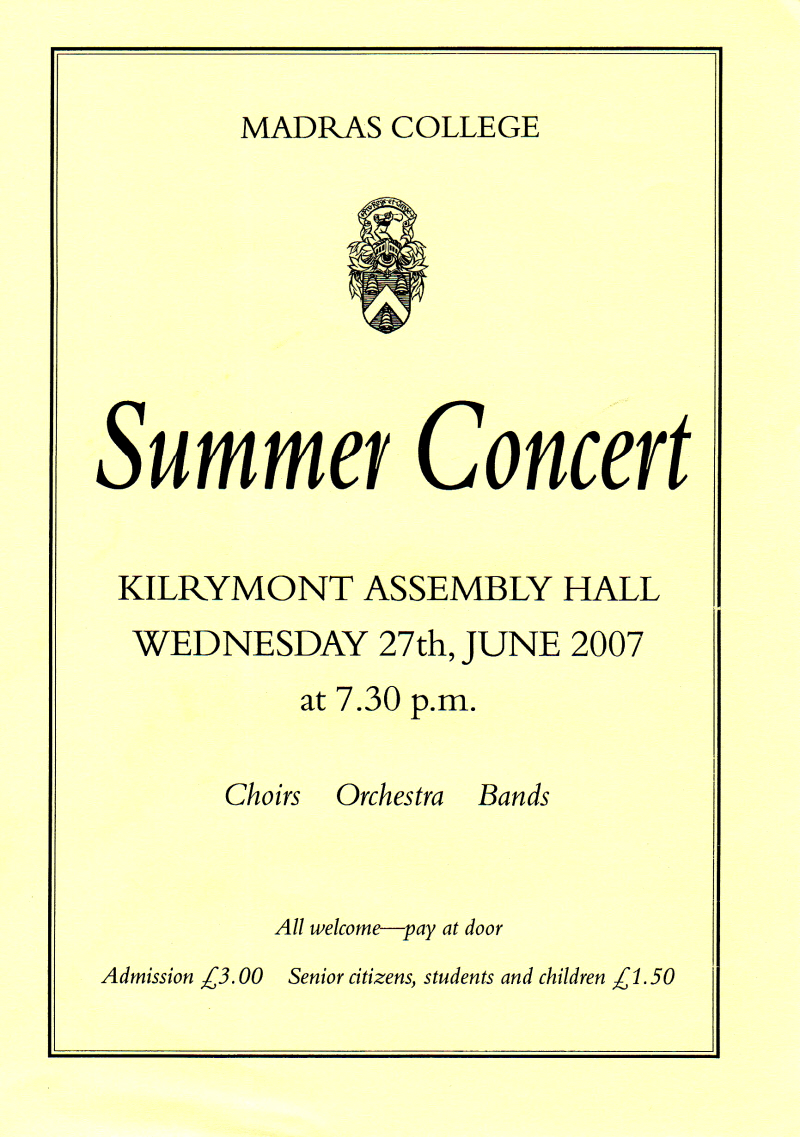 MADRAS COLLEGE

Summer Concert

KILRYMONT ASSEMBLY HALL
WEDNESDAY 27th, JUNE 2007
at 7.30 p.m.

Choirs   Orchestra   Bands

All welcome—pay at door

Admission £3.00   Senior citizens, students and children £1.50